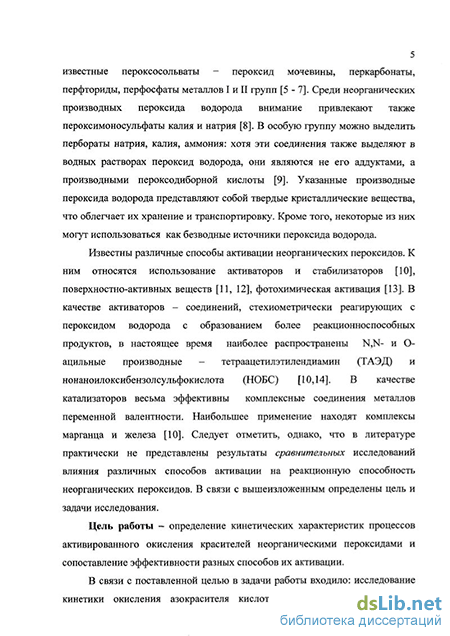 5

известные пероксосольваты – пероксид мочевины, перкарбонаты, перфториды, перфосфаты металлов I и II групп [5 - 7]. Среди неорганических производных пероксида водорода внимание привлекают также пероксимоносульфаты калия и натрия [8]. В особую группу можно выделить пербораты натрия, калия, аммония: хотя эти соединения также выделяют в водных растворах пероксид водорода, они являются не его аддуктами, а производными пероксодиборной кислоты [9]. Указанные производные пероксида водорода представляют собой твердые кристаллические вещества, что облегчает их хранение и транспортировку. Кроме того, некоторые из них могут использоваться как безводные источники пероксида водорода.

Известны различные способы активации неорганических пероксидов. К ним относятся использование активаторов и стабилизаторов [10], поверхностно-активных веществ [11, 12], фотохимическая активация [13]. В качестве активаторов – соединений, стехиометрически реагирующих с пероксидом водорода с образованием более реакционноспособных продуктов, в настоящее время наиболее распространены N,N- и O-ацильные производные – тетраацетилэтилендиамин (ТАЭД) и нонаноилоксибензолсульфокислота (НОБС) [10,14]. В качестве катализаторов весьма эффективны комплексные соединения металлов переменной валентности. Наибольшее применение находят комплексы марганца и железа [10]. Следует отметить, однако, что в литературе практически не представлены результаты сравнительных исследований влияния различных способов активации на реакционную способность неорганических пероксидов. В связи с вышеизложенным определены цель и задачи исследования.

Цель работы – определение кинетических характеристик процессов активированного окисления красителей неорганическими пероксидами и сопоставление эффективности разных способов их активации.

В связи с поставленной целью в задачи работы входило: исследование кинетики окисления азокрасителя кислот

dsLib.net
библиотека диссертаций